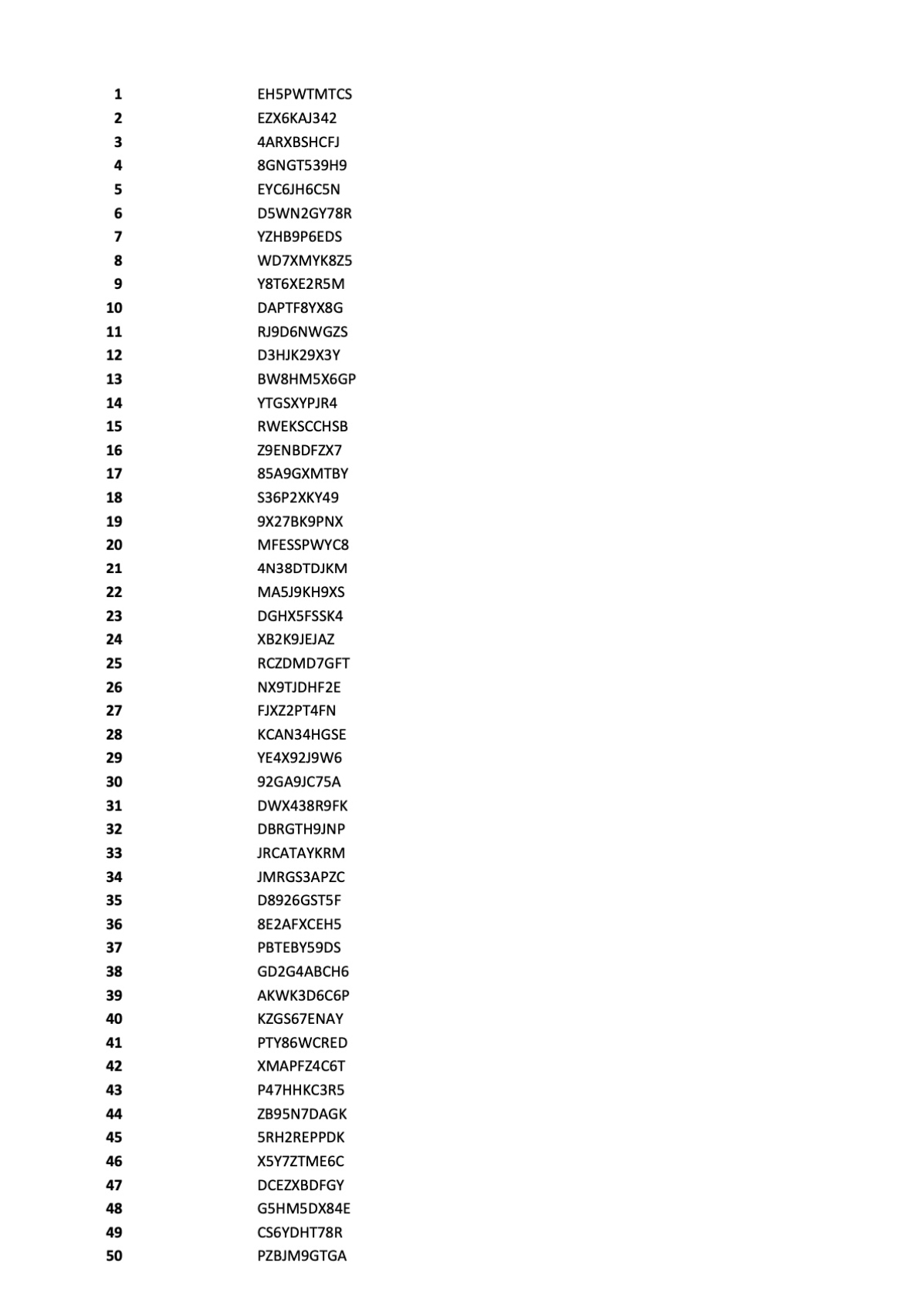 | 1 | EH5PWTMTCS |
|---|---|
| 2 | EZX6KAJ342 |
| 3 | 4ARXBSHCFJ |
| 4 | 8GNGT539H9 |
| 5 | EYC6JH6C5N |
| 6 | D5WN2GY78R |
| 7 | YZHB9P6EDS |
| 8 | WD7XMYK8Z5 |
| 9 | Y8T6XE2R5M |
| 10 | DAPTF8YX8G |
| 11 | RJ9D6NWGZS |
| 12 | D3HJK29X3Y |
| 13 | BW8HM5X6GP |
| 14 | YTGSXYPJR4 |
| 15 | RWEKSCCHSB |
| 16 | Z9ENBDFZX7 |
| 17 | 85A9GXMTBY |
| 18 | S36P2XKY49 |
| 19 | 9X27BK9PNX |
| 20 | MFESSPWYC8 |
| 21 | 4N38DTDJKM |
| 22 | MA5J9KH9XS |
| 23 | DGHX5FSSK4 |
| 24 | XB2K9JEJAZ |
| 25 | RCZDMD7GFT |
| 26 | NX9TJDHF2E |
| 27 | FJXZ2PT4FN |
| 28 | KCAN34HGSE |
| 29 | YE4X92J9W6 |
| 30 | 92GA9JC75A |
| 31 | DWX438R9FK |
| 32 | DBRGTH9JNP |
| 33 | JRCATAYKRM |
| 34 | JMRGS3APZC |
| 35 | D8926GST5F |
| 36 | 8E2AFXCEH5 |
| 37 | PBTEBY59DS |
| 38 | GD2G4ABCH6 |
| 39 | AKWK3D6C6P |
| 40 | KZGS67ENAY |
| 41 | PTY86WCRED |
| 42 | XMAPFZ4C6T |
| 43 | P47HHKC3R5 |
| 44 | ZB95N7DAGK |
| 45 | 5RH2REPPDK |
| 46 | X5Y7ZTME6C |
| 47 | DCEZXBDFGY |
| 48 | G5HM5DX84E |
| 49 | CS6YDHT78R |
| 50 | PZBJM9GTGA |